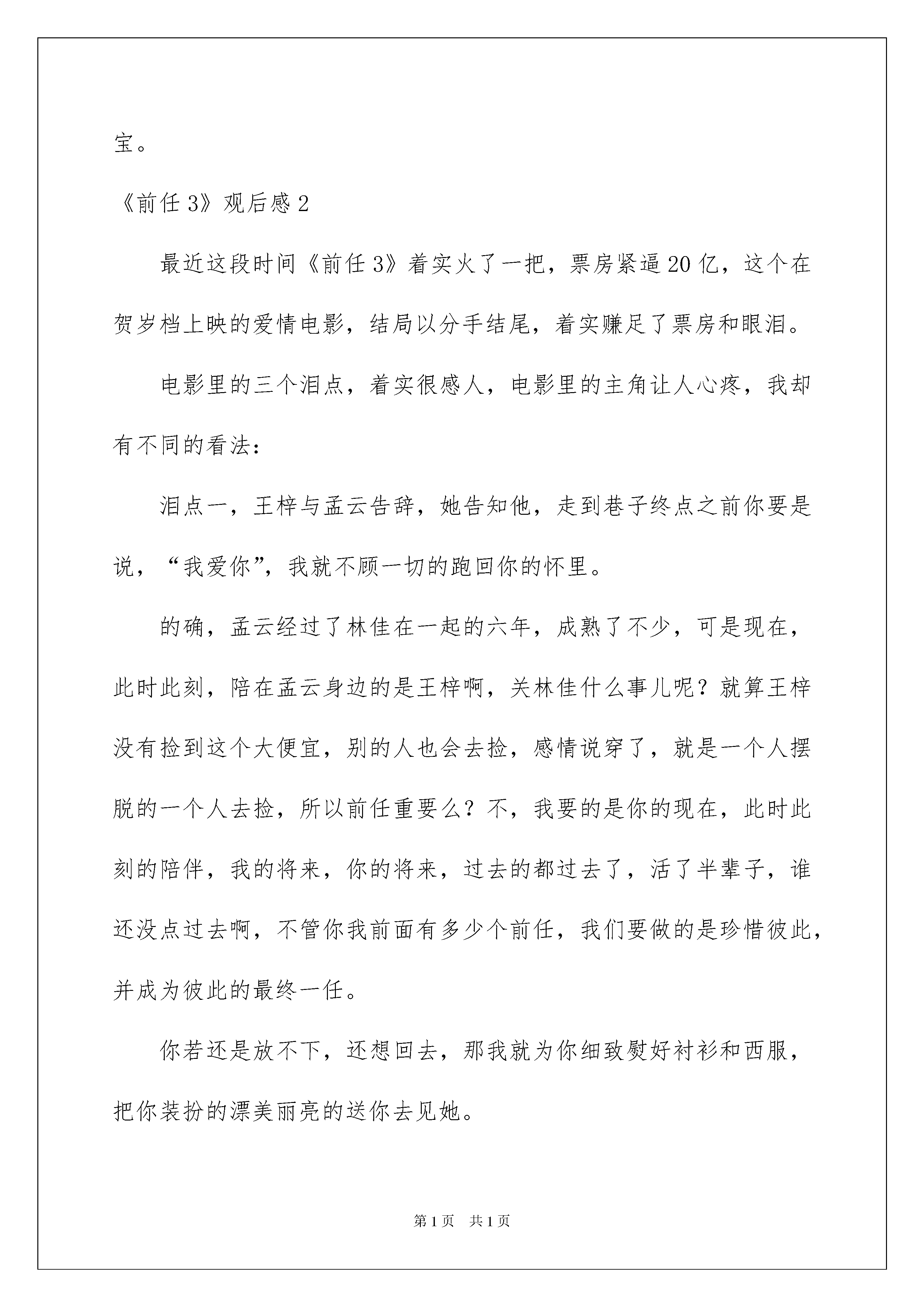 宝。

《前任 3》观后感 2

最近这段时间《前任 3》着实火了一把，票房紧逼 20 亿，这个在贺岁档上映的爱情电影，结局以分手结尾，着实赚足了票房和眼泪。

电影里的三个泪点，着实很感人，电影里的主角让人心疼，我却有不同的看法：

泪点一，王梓与孟云告辞，她告知他，走到巷子终点之前你要是说，“我爱你”，我就不顾一切的跑回你的怀里。

的确，孟云经过了林佳在一起的六年，成熟了不少，可是现在，此时此刻，陪在孟云身边的是王梓啊，关林佳什么事儿呢？就算王梓没有捡到这个大便宜，别的人也会去捡，感情说穿了，就是一个人摆脱的一个人去捡，所以前任重要么？不，我要的是你的现在，此时此刻的陪伴，我的将来，你的将来，过去的都过去了，活了半辈子，谁还没点过去啊，不管你我前面有多少个前任，我们要做的是珍惜彼此，并成为彼此的最终一任。

你若还是放不下，还想回去，那我就为你细致熨好衬衫和西服，把你装扮的漂美丽亮的送你去见她。

第 1 页　共 1 页